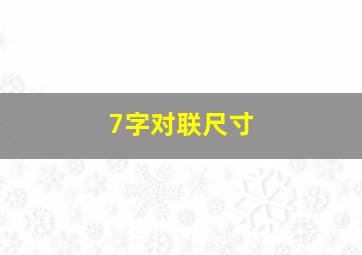 7字对联尺寸